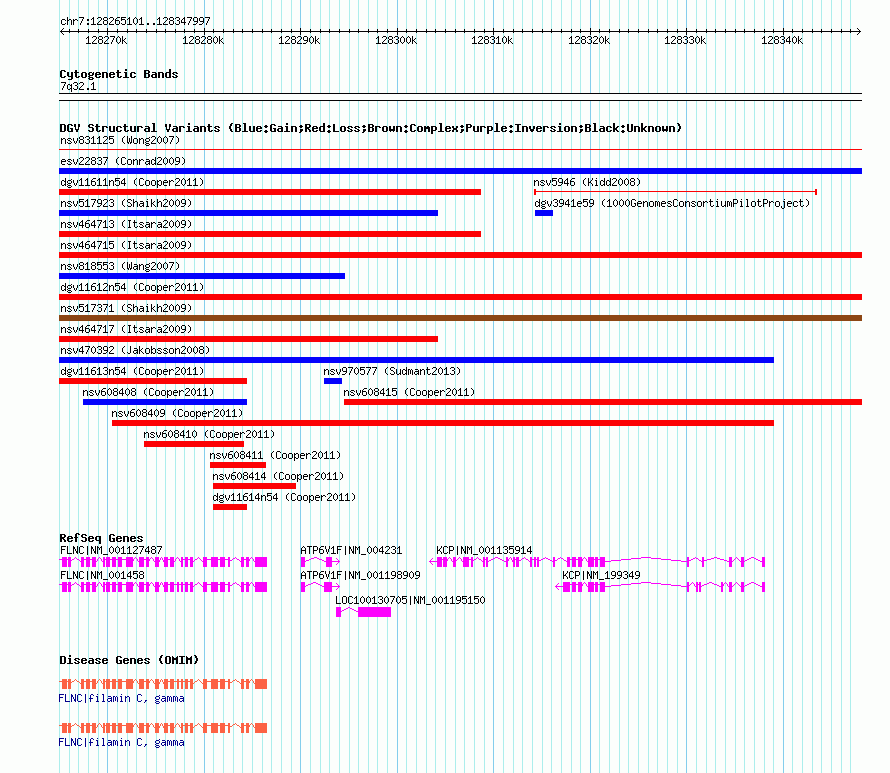 chr7:128265101..128347997

128270k 128280k 128290k 128300k 128310k 128320k 128330k 128340k

Cytogenetic Bands
7q32.1

DGV Structural Variants (Blue:Gain;Red:Loss;Brown:Complex;Purple:Inversion;Black:Unknown)
nsv831125 (Wong2007)
esv22837 (Conrad2009)
dgv11611n54 (Cooper2011)
nsv5946 (Kidd2008)
nsv517923 (Shaikh2009)
dgv3941e59 (1000GenomesConsortiumPilotProject)
nsv464713 (Itsara2009)
nsv464715 (Itsara2009)
nsv818553 (Wang2007)
dgv11612n54 (Cooper2011)
nsv517371 (Shaikh2009)
nsv464717 (Itsara2009)
nsv470392 (Jakobsson2008)
dgv11613n54 (Cooper2011)
nsv970577 (Sudmant2013)
nsv608408 (Cooper2011)
nsv608415 (Cooper2011)
nsv608409 (Cooper2011)
nsv608410 (Cooper2011)
nsv608411 (Cooper2011)
nsv608414 (Cooper2011)
dgv11614n54 (Cooper2011)

RefSeq Genes
FLNC|NM_001127487
ATP6V1F|NM_004231
KCP|NM_001135914
FLNC|NM_001458
ATP6V1F|NM_001198909
KCP|NM_199349
LOC100130705|NM_001195150

Disease Genes (OMIM)
FLNC|filamin C, gamma
FLNC|filamin C, gamma